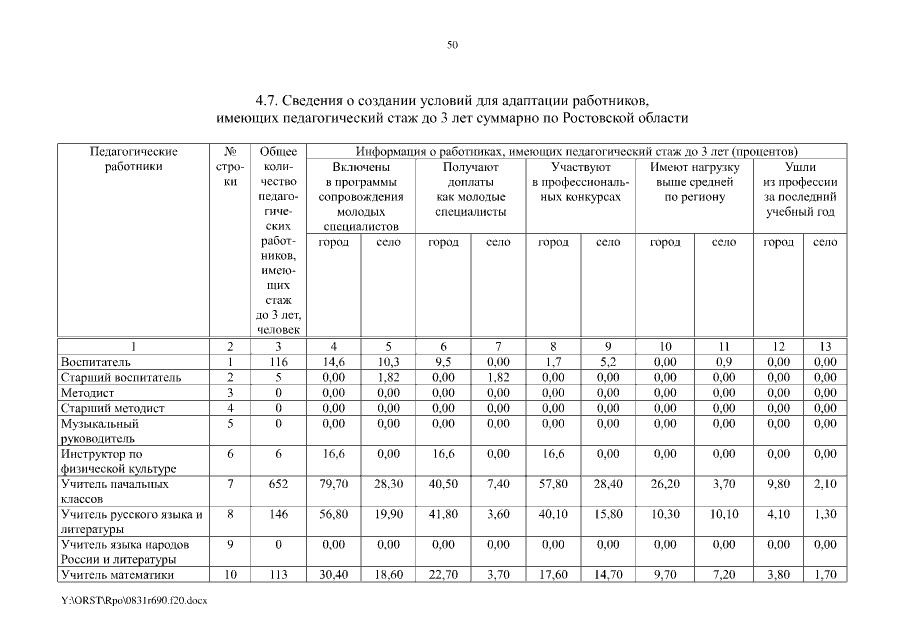 50

4.7. Сведения о создании условий для адаптации работников, имеющих педагогический стаж до 3 лет суммарно по Ростовской области

| Педагогические работники | № строки | Общее количество педагогических работников, имеющих стаж до 3 лет, человек | Информация о работниках, имеющих педагогический стаж до 3 лет (процентов) | | | | | | | | | |
|---|---|---|---|---|---|---|---|---|---|---|---|---|
| | | | Включены в программы сопровождения молодых специалистов | | Получают доплаты как молодые специалисты | | Участвуют в профессиональных конкурсах | | Имеют нагрузку выше средней по региону | | Ушли из профессии за последний учебный год | |
| | | | город | село | город | село | город | село | город | село | город | село |
| 1 | 2 | 3 | 4 | 5 | 6 | 7 | 8 | 9 | 10 | 11 | 12 | 13 |
| Воспитатель | 1 | 116 | 14,6 | 10,3 | 9,5 | 0,00 | 1,7 | 5,2 | 0,00 | 0,9 | 0,00 | 0,00 |
| Старший воспитатель | 2 | 5 | 0,00 | 1,82 | 0,00 | 1,82 | 0,00 | 0,00 | 0,00 | 0,00 | 0,00 | 0,00 |
| Методист | 3 | 0 | 0,00 | 0,00 | 0,00 | 0,00 | 0,00 | 0,00 | 0,00 | 0,00 | 0,00 | 0,00 |
| Старший методист | 4 | 0 | 0,00 | 0,00 | 0,00 | 0,00 | 0,00 | 0,00 | 0,00 | 0,00 | 0,00 | 0,00 |
| Музыкальный руководитель | 5 | 0 | 0,00 | 0,00 | 0,00 | 0,00 | 0,00 | 0,00 | 0,00 | 0,00 | 0,00 | 0,00 |
| Инструктор по физической культуре | 6 | 6 | 16,6 | 0,00 | 16,6 | 0,00 | 16,6 | 0,00 | 0,00 | 0,00 | 0,00 | 0,00 |
| Учитель начальных классов | 7 | 652 | 79,70 | 28,30 | 40,50 | 7,40 | 57,80 | 28,40 | 26,20 | 3,70 | 9,80 | 2,10 |
| Учитель русского языка и литературы | 8 | 146 | 56,80 | 19,90 | 41,80 | 3,60 | 40,10 | 15,80 | 10,30 | 10,10 | 4,10 | 1,30 |
| Учитель языка народов России и литературы | 9 | 0 | 0,00 | 0,00 | 0,00 | 0,00 | 0,00 | 0,00 | 0,00 | 0,00 | 0,00 | 0,00 |
| Учитель математики | 10 | 113 | 30,40 | 18,60 | 22,70 | 3,70 | 17,60 | 14,70 | 9,70 | 7,20 | 3,80 | 1,70 |

Y:\ORST\Rpo\0831r690.f20.docx